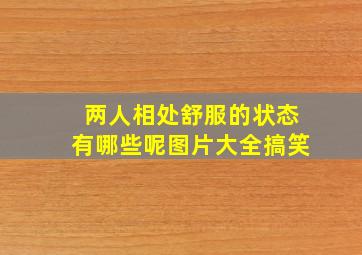 两人相处舒服的状态
有哪些呢图片大全搞笑